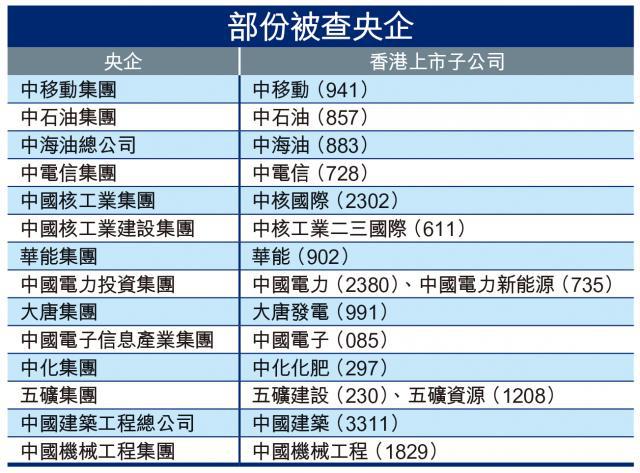 部份被查央企

| 央企 | 香港上市子公司 |
|---|---|
| 中移動集團 | 中移動（941） |
| 中石油集團 | 中石油（857） |
| 中海油總公司 | 中海油（883） |
| 中電信集團 | 中電信（728） |
| 中國核工業集團 | 中核國際（2302） |
| 中國核工業建設集團 | 中核工業二三國際（611） |
| 華能集團 | 華能（902） |
| 中國電力投資集團 | 中國電力（2380）、中國電力新能源（735） |
| 大唐集團 | 大唐發電（991） |
| 中國電子信息產業集團 | 中國電子（085） |
| 中化集團 | 中化化肥（297） |
| 五礦集團 | 五礦建設（230）、五礦資源（1208） |
| 中國建築工程總公司 | 中國建築（3311） |
| 中國機械工程集團 | 中國機械工程（1829） |